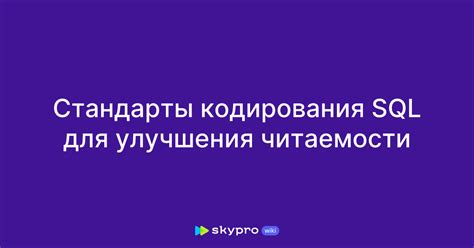 Стандарты кодирования SQL для улучшения читаемости

skypro wiki